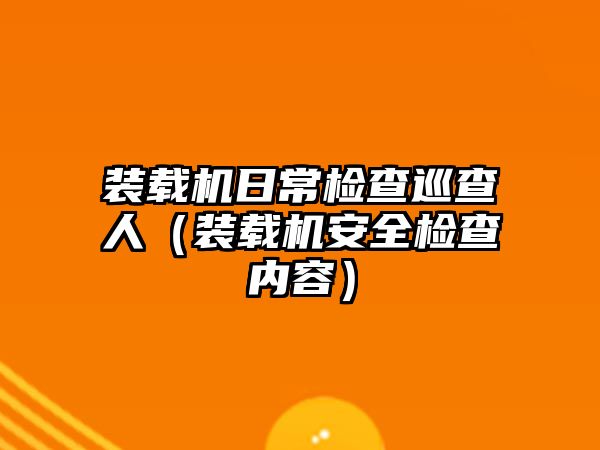 装载机日常检查巡查人（装载机安全检查内容）